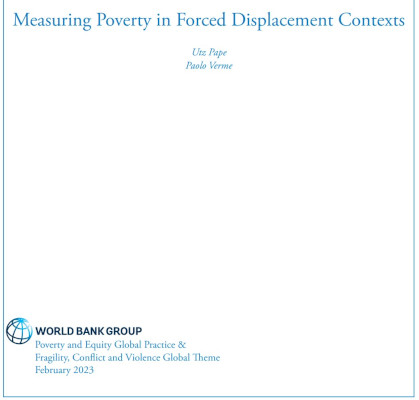 Measuring Poverty in Forced Displacement Contexts

Utz Pape
Paolo Verme

WORLD BANK GROUP
Poverty and Equity Global Practice &
Fragility, Conflict and Violence Global Theme
February 2023